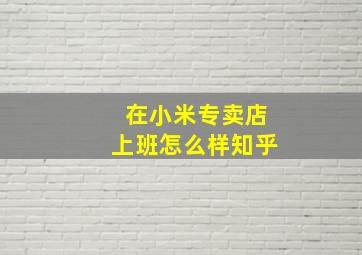 在小米专卖店
上班怎么样知乎